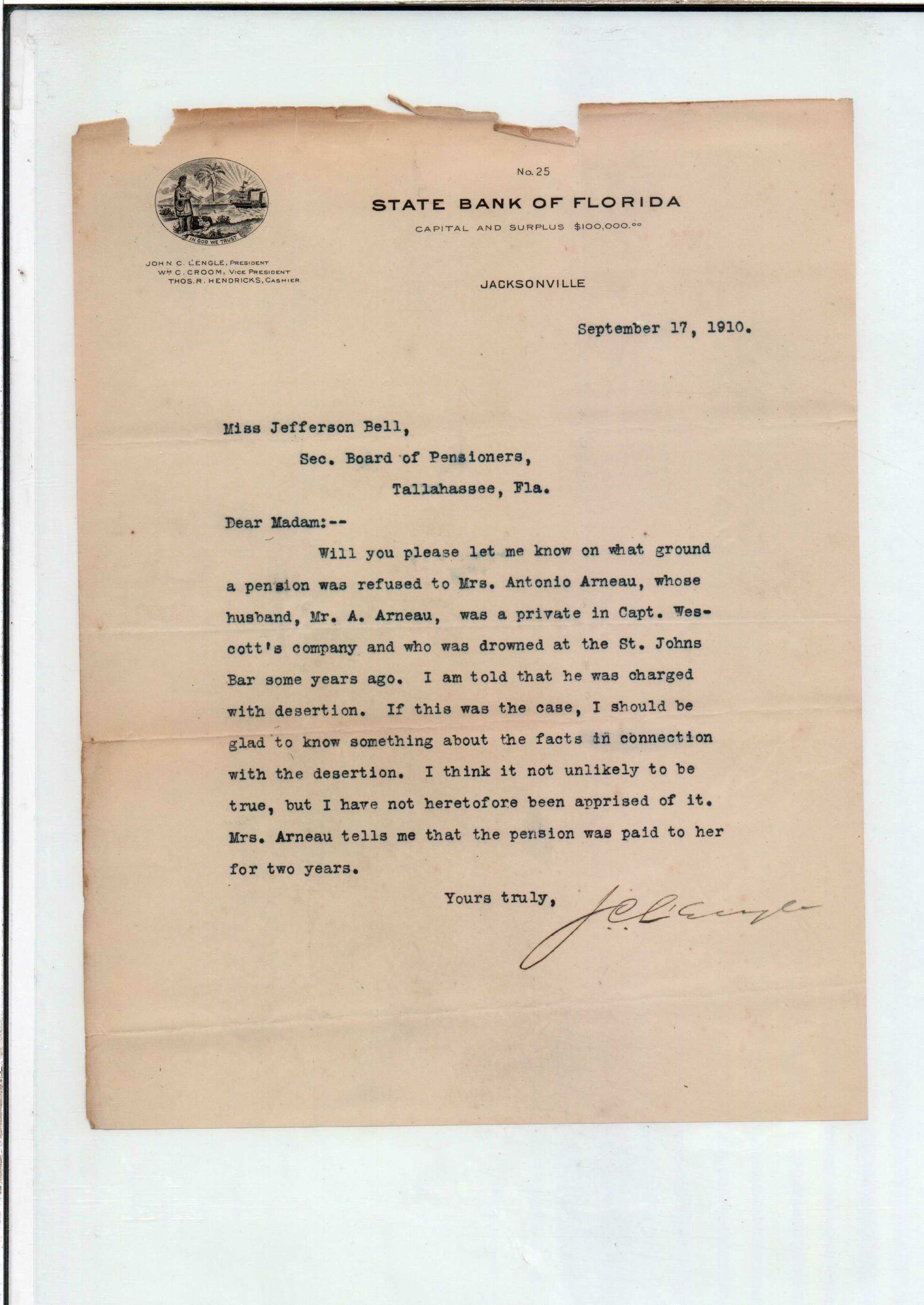 IN GOD WE TRUST

No. 25

STATE BANK OF FLORIDA

CAPITAL AND SURPLUS $100,000.00

JOHN C. L'ENGLE, PRESIDENT
WM C. CROOM, VICE PRESIDENT
THOS. R. HENDRICKS, CASHIER

JACKSONVILLE

September 17, 1910.

Miss Jefferson Bell,
Sec. Board of Pensioners,
Tallahassee, Fla.

Dear Madam:--

Will you please let me know on what ground a pension was refused to Mrs. Antonio Arneau, whose husband, Mr. A. Arneau, was a private in Capt. Wescott's company and who was drowned at the St. Johns Bar some years ago. I am told that he was charged with desertion. If this was the case, I should be glad to know something about the facts in connection with the desertion. I think it not unlikely to be true, but I have not heretofore been apprised of it. Mrs. Arneau tells me that the pension was paid to her for two years.

Yours truly,
J C L'Engle